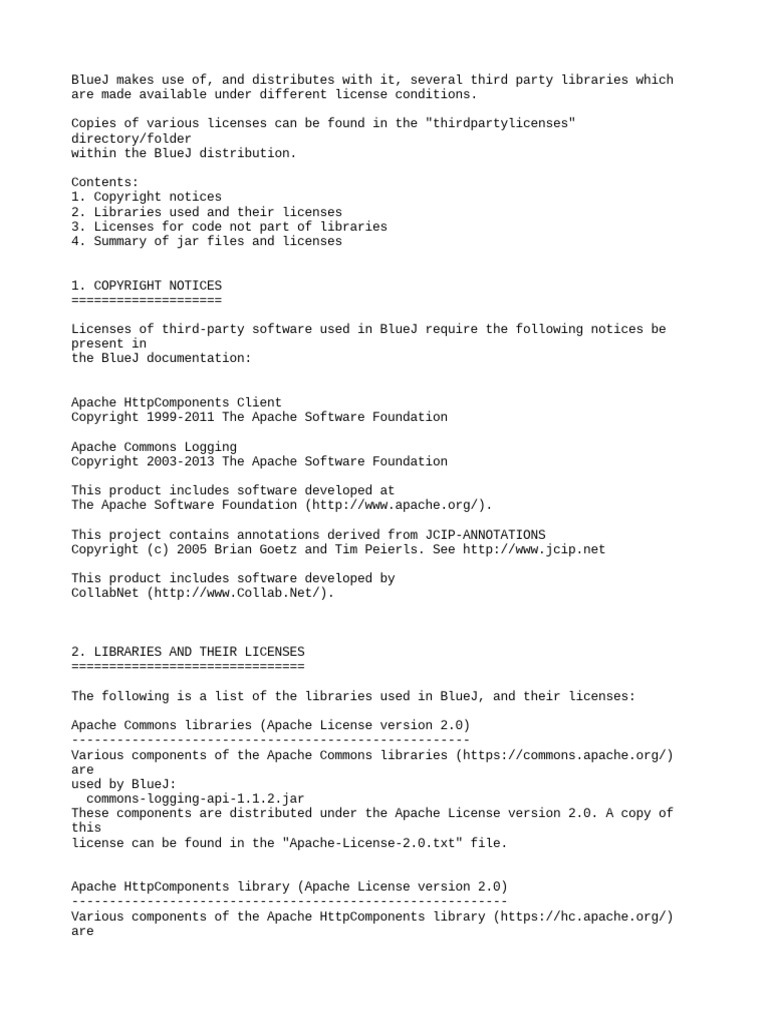 BlueJ makes use of, and distributes with it, several third party libraries which are made available under different license conditions.

Copies of various licenses can be found in the "thirdpartylicenses" directory/folder
within the BlueJ distribution.

Contents:
1. Copyright notices
2. Libraries used and their licenses
3. Licenses for code not part of libraries
4. Summary of jar files and licenses

1. COPYRIGHT NOTICES
====================

Licenses of third-party software used in BlueJ require the following notices be present in
the BlueJ documentation:

Apache HttpComponents Client
Copyright 1999-2011 The Apache Software Foundation

Apache Commons Logging
Copyright 2003-2013 The Apache Software Foundation

This product includes software developed at
The Apache Software Foundation (http://www.apache.org/).

This project contains annotations derived from JCIP-ANNOTATIONS
Copyright (c) 2005 Brian Goetz and Tim Peierls. See http://www.jcip.net

This product includes software developed by
CollabNet (http://www.Collab.Net/).

2. LIBRARIES AND THEIR LICENSES
===============================

The following is a list of the libraries used in BlueJ, and their licenses:

Apache Commons libraries (Apache License version 2.0)
-----------------------------------------------------
Various components of the Apache Commons libraries (https://commons.apache.org/) are
used by BlueJ:
  commons-logging-api-1.1.2.jar
These components are distributed under the Apache License version 2.0. A copy of this
license can be found in the "Apache-License-2.0.txt" file.

Apache HttpComponents library (Apache License version 2.0)
----------------------------------------------------------
Various components of the Apache HttpComponents library (https://hc.apache.org/) are